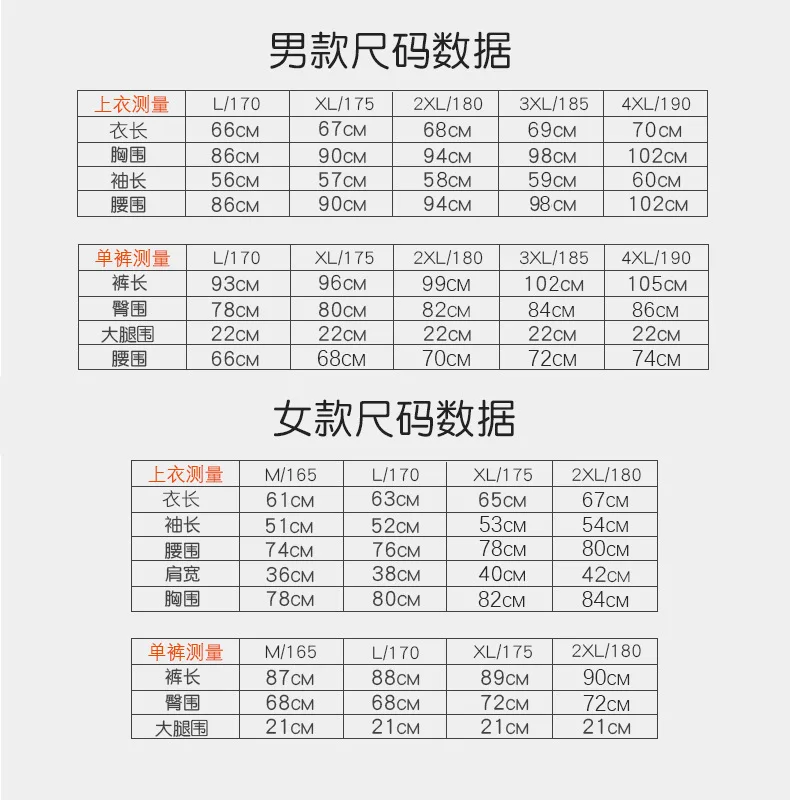 男款尺码数据

| 上衣测量 | L/170 | XL/175 | 2XL/180 | 3XL/185 | 4XL/190 |
|---|---|---|---|---|---|
| 衣长 | 66CM | 67CM | 68CM | 69CM | 70CM |
| 胸围 | 86CM | 90CM | 94CM | 98CM | 102CM |
| 袖长 | 56CM | 57CM | 58CM | 59CM | 60CM |
| 腰围 | 86CM | 90CM | 94CM | 98CM | 102CM |

| 单裤测量 | L/170 | XL/175 | 2XL/180 | 3XL/185 | 4XL/190 |
|---|---|---|---|---|---|
| 裤长 | 93CM | 96CM | 99CM | 102CM | 105CM |
| 臀围 | 78CM | 80CM | 82CM | 84CM | 86CM |
| 大腿围 | 22CM | 22CM | 22CM | 22CM | 22CM |
| 腰围 | 66CM | 68CM | 70CM | 72CM | 74CM |

女款尺码数据

| 上衣测量 | M/165 | L/170 | XL/175 | 2XL/180 |
|---|---|---|---|---|
| 衣长 | 61CM | 63CM | 65CM | 67CM |
| 袖长 | 51CM | 52CM | 53CM | 54CM |
| 腰围 | 74CM | 76CM | 78CM | 80CM |
| 肩宽 | 36CM | 38CM | 40CM | 42CM |
| 胸围 | 78CM | 80CM | 82CM | 84CM |

| 单裤测量 | M/165 | L/170 | XL/175 | 2XL/180 |
|---|---|---|---|---|
| 裤长 | 87CM | 88CM | 89CM | 90CM |
| 臀围 | 68CM | 68CM | 72CM | 72CM |
| 大腿围 | 21CM | 21CM | 21CM | 21CM |